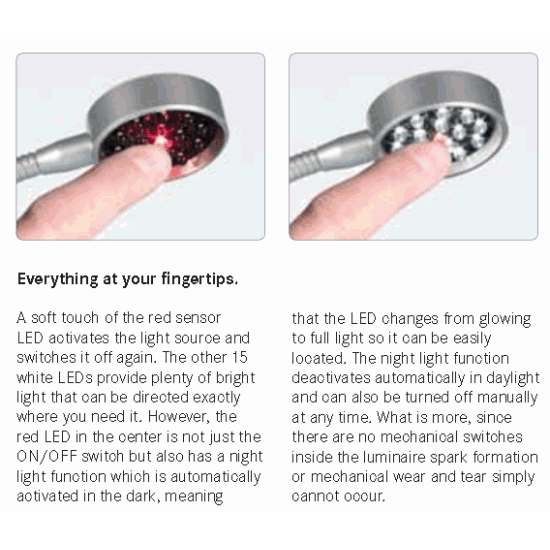 Everything at your fingertips.

A soft touch of the red sensor LED activates the light source and switches it off again. The other 15 white LEDs provide plenty of bright light that can be directed exactly where you need it. However, the red LED in the center is not just the ON/OFF switch but also has a night light function which is automatically activated in the dark, meaning

that the LED changes from glowing to full light so it can be easily located. The night light function deactivates automatically in daylight and can also be turned off manually at any time. What is more, since there are no mechanical switches inside the luminaire spark formation or mechanical wear and tear simply cannot occur.